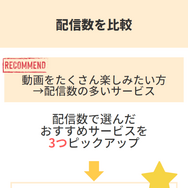 配信数を比較

RECOMMEND

動画をたくさん楽しみたい方
→配信数の多いサービス

配信数で選んだ
おすすめサービスを
3つピックアップ